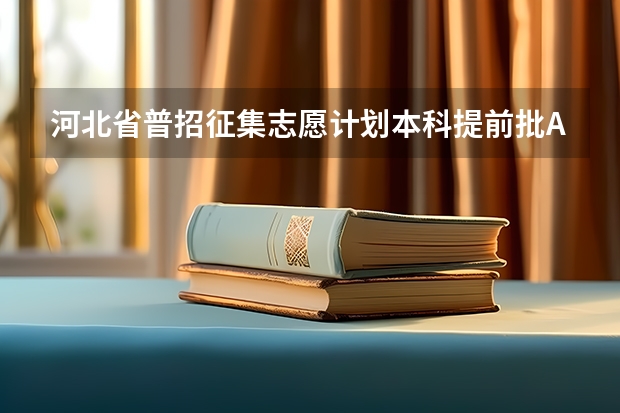 河北省普招征集志愿计划本科提前批A